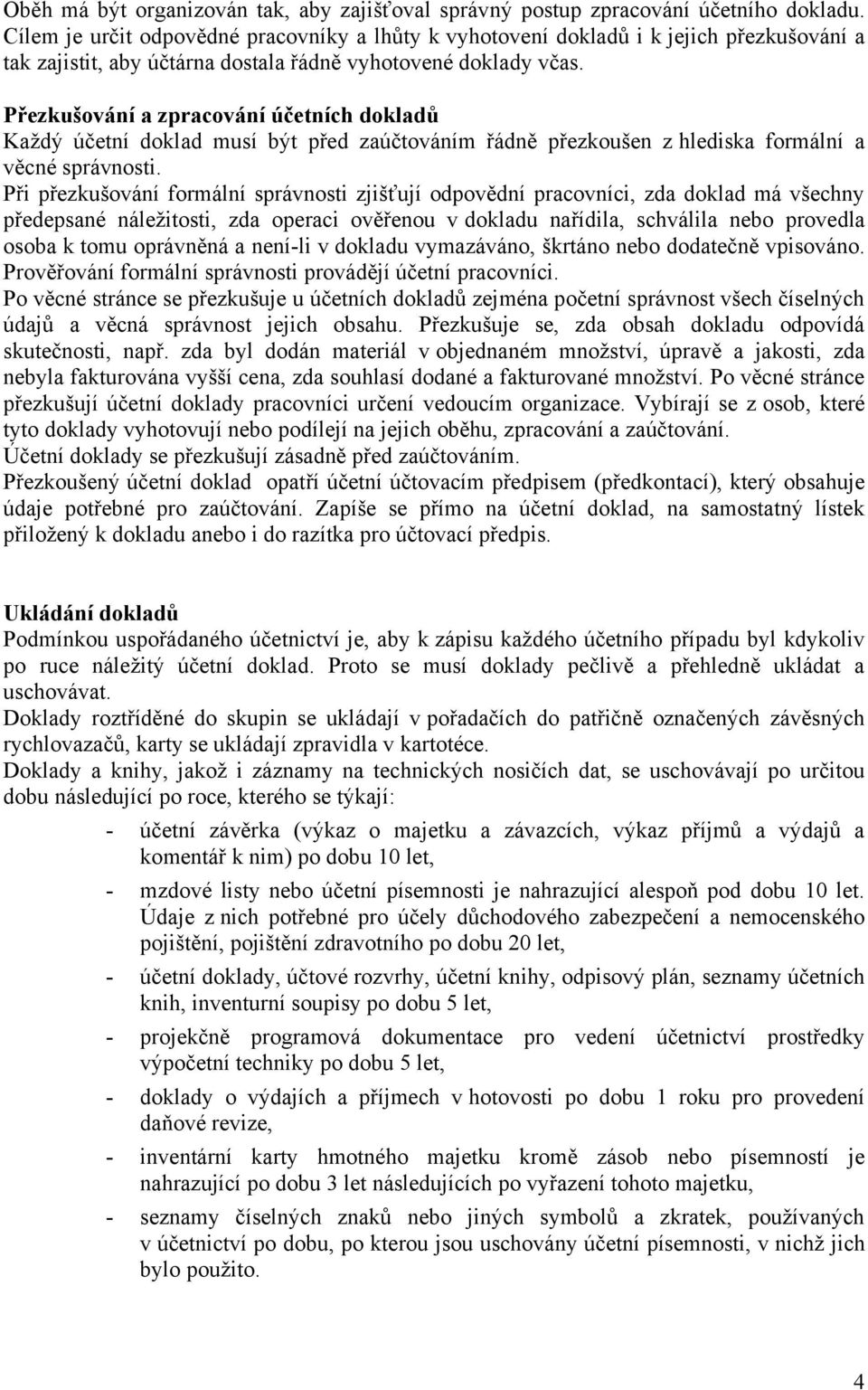 Oběh má být organizován tak, aby zajišťoval správný postup zpracování účetního dokladu. Cílem je určit odpovědné pracovníky a lhůty k vyhotovení dokladů i k jejich přezkušování a tak zajistit, aby účtárna dostala řádně vyhotovené doklady včas.

**Přezkušování a zpracování účetních dokladů**
Každý účetní doklad musí být před zaúčtováním řádně přezkoušen z hlediska formální a věcné správnosti.
Při přezkušování formální správnosti zjišťují odpovědní pracovníci, zda doklad má všechny předepsané náležitosti, zda operaci ověřenou v dokladu nařídila, schválila nebo provedla osoba k tomu oprávněná a není-li v dokladu vymazáváno, škrtáno nebo dodatečně vpisováno. Prověřování formální správnosti provádějí účetní pracovníci.
Po věcné stránce se přezkušuje u účetních dokladů zejména početní správnost všech číselných údajů a věcná správnost jejich obsahu. Přezkušuje se, zda obsah dokladu odpovídá skutečnosti, např. zda byl dodán materiál v objednaném množství, úpravě a jakosti, zda nebyla fakturována vyšší cena, zda souhlasí dodané a fakturované množství. Po věcné stránce přezkušují účetní doklady pracovníci určení vedoucím organizace. Vybírají se z osob, které tyto doklady vyhotovují nebo podílejí na jejich oběhu, zpracování a zaúčtování.
Účetní doklady se přezkušují zásadně před zaúčtováním.
Přezkoušený účetní doklad opatří účetní účtovacím předpisem (předkontací), který obsahuje údaje potřebné pro zaúčtování. Zapíše se přímo na účetní doklad, na samostatný lístek přiložený k dokladu anebo i do razítka pro účtovací předpis.

**Ukládání dokladů**
Podmínkou uspořádaného účetnictví je, aby k zápisu každého účetního případu byl kdykoliv po ruce náležitý účetní doklad. Proto se musí doklady pečlivě a přehledně ukládat a uschovávat.
Doklady roztříděné do skupin se ukládají v pořadačích do patřičně označených závěsných rychlovazačů, karty se ukládají zpravidla v kartotéce.
Doklady a knihy, jakož i záznamy na technických nosičích dat, se uschovávají po určitou dobu následující po roce, kterého se týkají:
- účetní závěrka (výkaz o majetku a závazcích, výkaz příjmů a výdajů a komentář k nim) po dobu 10 let,
- mzdové listy nebo účetní písemnosti je nahrazující alespoň pod dobu 10 let. Údaje z nich potřebné pro účely důchodového zabezpečení a nemocenského pojištění, pojištění zdravotního po dobu 20 let,
- účetní doklady, účtové rozvrhy, účetní knihy, odpisový plán, seznamy účetních knih, inventurní soupisy po dobu 5 let,
- projekčně programová dokumentace pro vedení účetnictví prostředky výpočetní techniky po dobu 5 let,
- doklady o výdajích a příjmech v hotovosti po dobu 1 roku pro provedení daňové revize,
- inventární karty hmotného majetku kromě zásob nebo písemností je nahrazující po dobu 3 let následujících po vyřazení tohoto majetku,
- seznamy číselných znaků nebo jiných symbolů a zkratek, používaných v účetnictví po dobu, po kterou jsou uschovány účetní písemnosti, v nichž jich bylo použito.

4